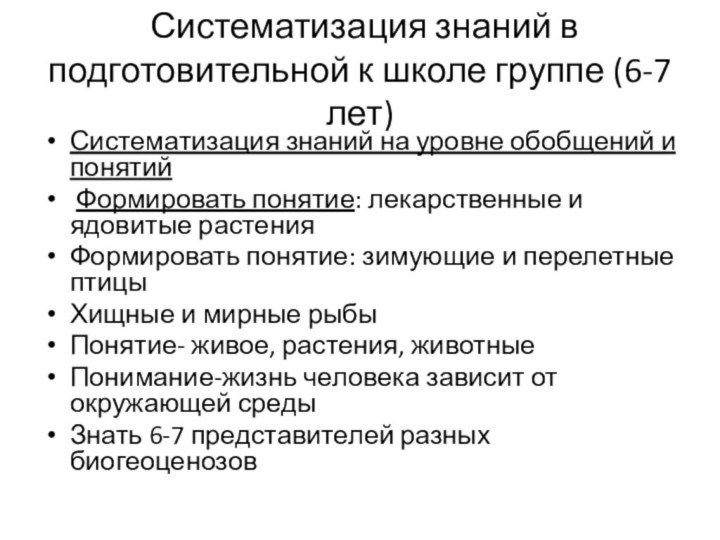 Систематизация знаний в подготовительной к школе группе (6-7 лет)

• Систематизация знаний на уровне обобщений и понятий
• Формировать понятие: лекарственные и ядовитые растения
• Формировать понятие: зимующие и перелетные птицы
• Хищные и мирные рыбы
• Понятие- живое, растения, животные
• Понимание-жизнь человека зависит от окружающей среды
• Знать 6-7 представителей разных биогеоценозов